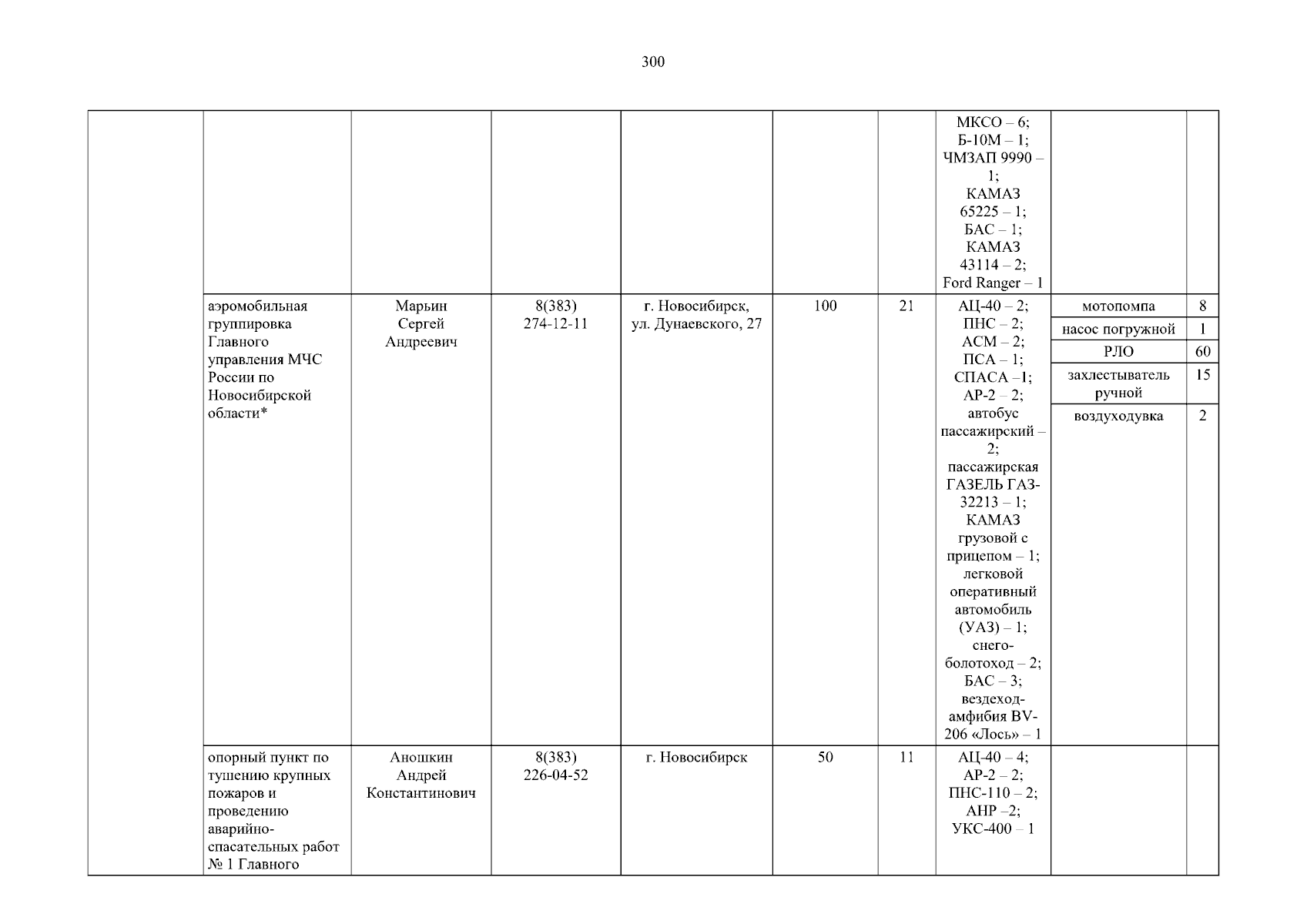 300

|  |  |  |  |  |  |  |  |  |  |
|---|---|---|---|---|---|---|---|---|---|
|  |  |  |  |  |  |  | МКСО – 6; Б-10М – 1; ЧМЗАП 9990 – 1; КАМАЗ 65225 – 1; БАС – 1; КАМАЗ 43114 – 2; Ford Ranger – 1 |  |  |
|  | аэромобильная группировка Главного управления МЧС России по Новосибирской области* | Марьин Сергей Андреевич | 8(383) 274-12-11 | г. Новосибирск, ул. Дунаевского, 27 | 100 | 21 | АЦ-40 – 2; ПНС – 2; АСМ – 2; ПСА – 1; СПАСА –1; АР-2 – 2; автобус пассажирский – 2; пассажирская ГАЗЕЛЬ ГАЗ-32213 – 1; КАМАЗ грузовой с прицепом – 1; легковой оперативный автомобиль (УАЗ) – 1; снего-болотоход – 2; БАС – 3; вездеход-амфибия BV-206 «Лось» – 1 | мотопомпа | 8 |
|  |  |  |  |  |  |  |  | насос погружной | 1 |
|  |  |  |  |  |  |  |  | РЛО | 60 |
|  |  |  |  |  |  |  |  | захлестыватель ручной | 15 |
|  |  |  |  |  |  |  |  | воздуходувка | 2 |
|  | опорный пункт по тушению крупных пожаров и проведению аварийно-спасательных работ № 1 Главного | Аношкин Андрей Константинович | 8(383) 226-04-52 | г. Новосибирск | 50 | 11 | АЦ-40 – 4; АР-2 – 2; ПНС-110 – 2; АНР –2; УКС-400 – 1 |  |  |